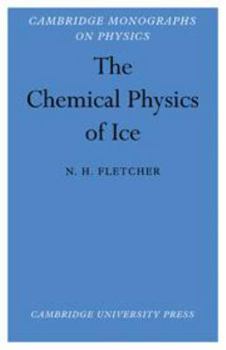 CAMBRIDGE MONOGRAPHS ON PHYSICS

The Chemical Physics of Ice

N. H. FLETCHER

CAMBRIDGE UNIVERSITY PRESS